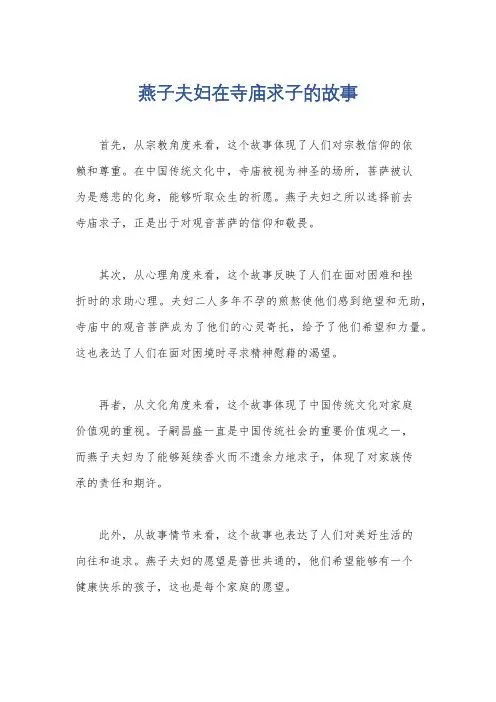 燕子夫妇在寺庙求子的故事

首先，从宗教角度来看，这个故事体现了人们对宗教信仰的依赖和尊重。在中国传统文化中，寺庙被视为神圣的场所，菩萨被认为是慈悲的化身，能够听取众生的祈愿。燕子夫妇之所以选择前去寺庙求子，正是出于对观音菩萨的信仰和敬畏。

其次，从心理角度来看，这个故事反映了人们在面对困难和挫折时的求助心理。夫妇二人多年不孕的煎熬使他们感到绝望和无助，寺庙中的观音菩萨成为了他们的心灵寄托，给予了他们希望和力量。这也表达了人们在面对困境时寻求精神慰藉的渴望。

再者，从文化角度来看，这个故事体现了中国传统文化对家庭价值观的重视。子嗣昌盛一直是中国传统社会的重要价值观之一，而燕子夫妇为了能够延续香火而不遗余力地求子，体现了对家族传承的责任和期许。

此外，从故事情节来看，这个故事也表达了人们对美好生活的向往和追求。燕子夫妇的愿望是普世共通的，他们希望能够有一个健康快乐的孩子，这也是每个家庭的愿望。